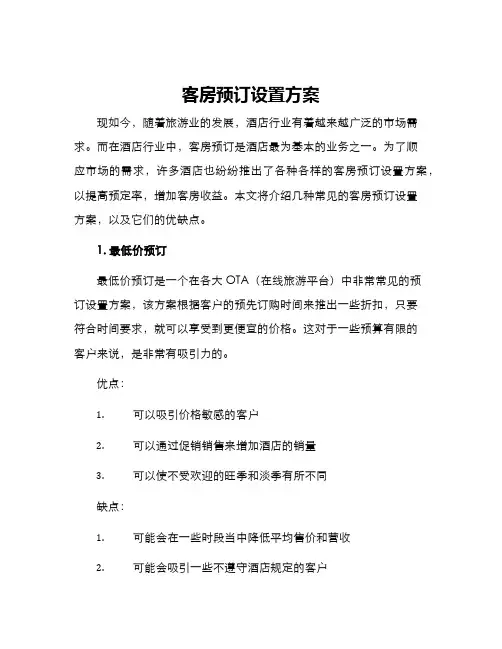 客房预订设置方案

现如今，随着旅游业的发展，酒店行业有着越来越广泛的市场需求。而在酒店行业中，客房预订是酒店最为基本的业务之一。为了顺应市场的需求，许多酒店也纷纷推出了各种各样的客房预订设置方案，以提高预定率，增加客房收益。本文将介绍几种常见的客房预订设置方案，以及它们的优缺点。

1. 最低价预订

最低价预订是一个在各大 OTA（在线旅游平台）中非常常见的预订设置方案，该方案根据客户的预先订购时间来推出一些折扣，只要符合时间要求，就可以享受到更便宜的价格。这对于一些预算有限的客户来说，是非常有吸引力的。

优点：

1. 可以吸引价格敏感的客户

2. 可以通过促销销售来增加酒店的销量

3. 可以使不受欢迎的旺季和淡季有所不同

缺点：

1. 可能会在一些时段当中降低平均售价和营收

2. 可能会吸引一些不遵守酒店规定的客户